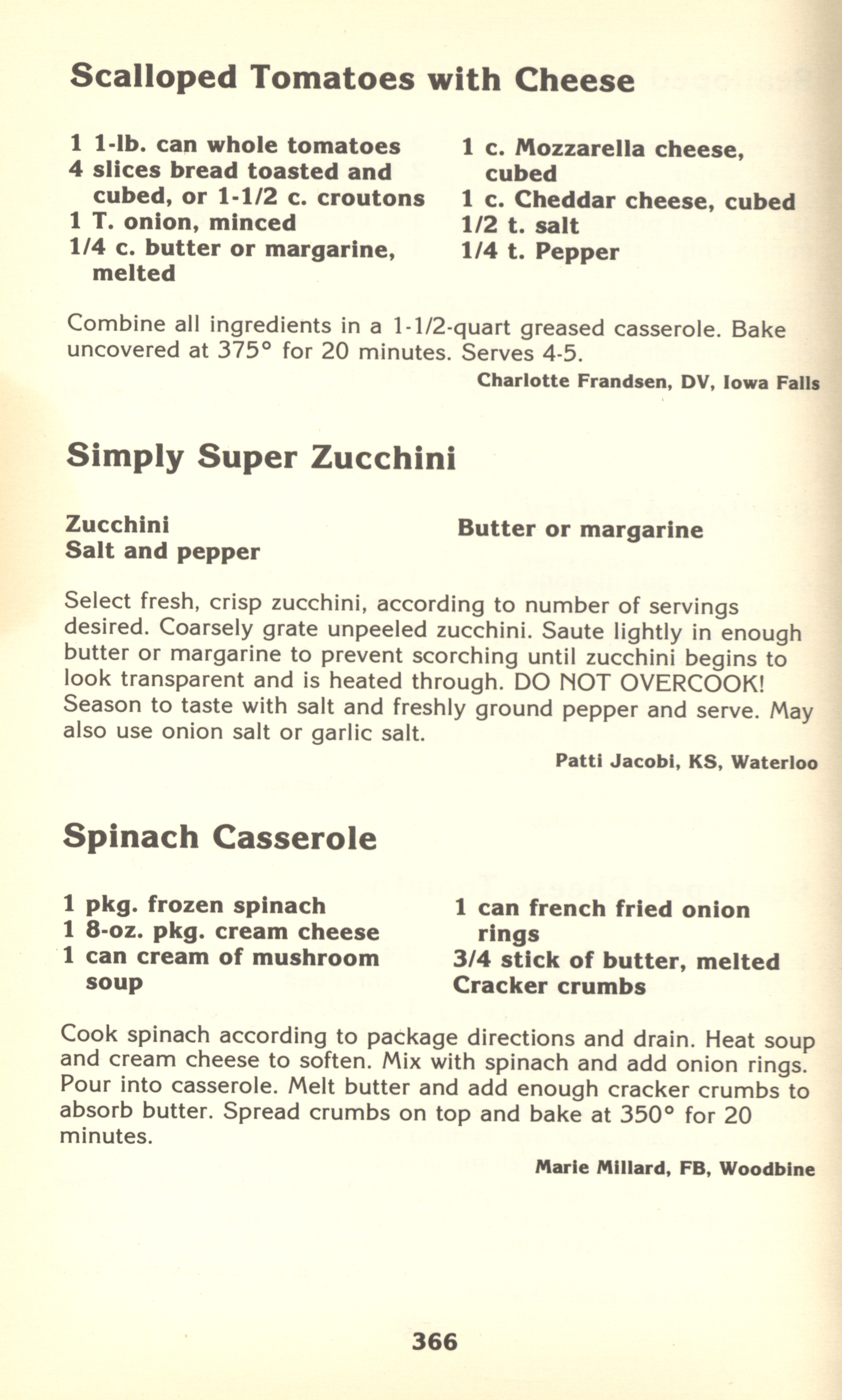 Scalloped Tomatoes with Cheese

1 1-lb. can whole tomatoes
4 slices bread toasted and cubed, or 1-1/2 c. croutons
1 T. onion, minced
1/4 c. butter or margarine, melted

1 c. Mozzarella cheese, cubed
1 c. Cheddar cheese, cubed
1/2 t. salt
1/4 t. Pepper

Combine all ingredients in a 1-1/2-quart greased casserole. Bake uncovered at 375° for 20 minutes. Serves 4-5.

Charlotte Frandsen, DV, Iowa Falls

Simply Super Zucchini

Zucchini
Salt and pepper

Butter or margarine

Select fresh, crisp zucchini, according to number of servings desired. Coarsely grate unpeeled zucchini. Saute lightly in enough butter or margarine to prevent scorching until zucchini begins to look transparent and is heated through. DO NOT OVERCOOK! Season to taste with salt and freshly ground pepper and serve. May also use onion salt or garlic salt.

Patti Jacobi, KS, Waterloo

Spinach Casserole

1 pkg. frozen spinach
1 8-oz. pkg. cream cheese
1 can cream of mushroom soup

1 can french fried onion rings
3/4 stick of butter, melted
Cracker crumbs

Cook spinach according to package directions and drain. Heat soup and cream cheese to soften. Mix with spinach and add onion rings. Pour into casserole. Melt butter and add enough cracker crumbs to absorb butter. Spread crumbs on top and bake at 350° for 20 minutes.

Marie Millard, FB, Woodbine

366